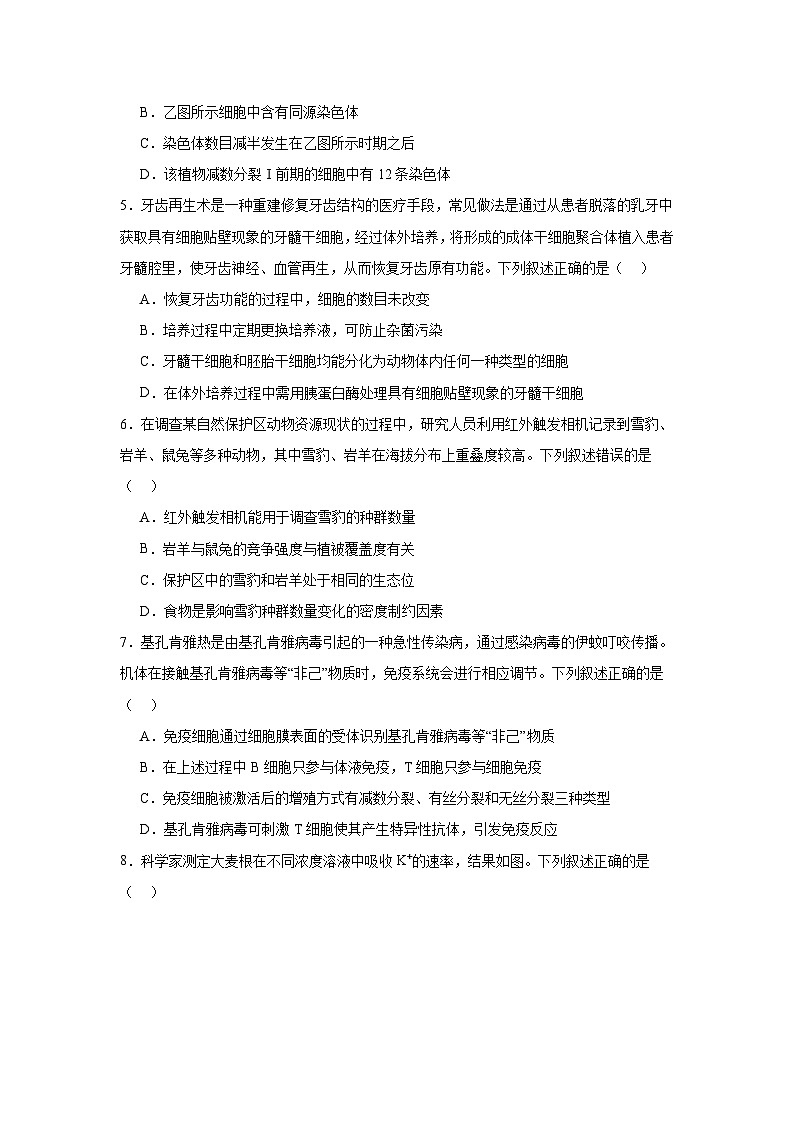 B．乙图所示细胞中含有同源染色体

C．染色体数目减半发生在乙图所示时期之后

D．该植物减数分裂 I 前期的细胞中有 12 条染色体

5．牙齿再生术是一种重建修复牙齿结构的医疗手段，常见做法是通过从患者脱落的乳牙中获取具有细胞贴壁现象的牙髓干细胞，经过体外培养，将形成的成体干细胞聚合体植入患者牙髓腔里，使牙齿神经、血管再生，从而恢复牙齿原有功能。下列叙述正确的是（　）

A．恢复牙齿功能的过程中，细胞的数目未改变

B．培养过程中定期更换培养液，可防止杂菌污染

C．牙髓干细胞和胚胎干细胞均能分化为动物体内任何一种类型的细胞

D．在体外培养过程中需用胰蛋白酶处理具有细胞贴壁现象的牙髓干细胞

6．在调查某自然保护区动物资源现状的过程中，研究人员利用红外触发相机记录到雪豹、岩羊、鼠兔等多种动物，其中雪豹、岩羊在海拔分布上重叠度较高。下列叙述错误的是（　）

A．红外触发相机能用于调查雪豹的种群数量

B．岩羊与鼠兔的竞争强度与植被覆盖度有关

C．保护区中的雪豹和岩羊处于相同的生态位

D．食物是影响雪豹种群数量变化的密度制约因素

7．基孔肯雅热是由基孔肯雅病毒引起的一种急性传染病，通过感染病毒的伊蚊叮咬传播。机体在接触基孔肯雅病毒等“非己”物质时，免疫系统会进行相应调节。下列叙述正确的是（　）

A．免疫细胞通过细胞膜表面的受体识别基孔肯雅病毒等“非己”物质

B．在上述过程中 B 细胞只参与体液免疫，T 细胞只参与细胞免疫

C．免疫细胞被激活后的增殖方式有减数分裂、有丝分裂和无丝分裂三种类型

D．基孔肯雅病毒可刺激 T 细胞使其产生特异性抗体，引发免疫反应

8．科学家测定大麦根在不同浓度溶液中吸收 $K^+$的速率，结果如图。下列叙述正确的是（　）